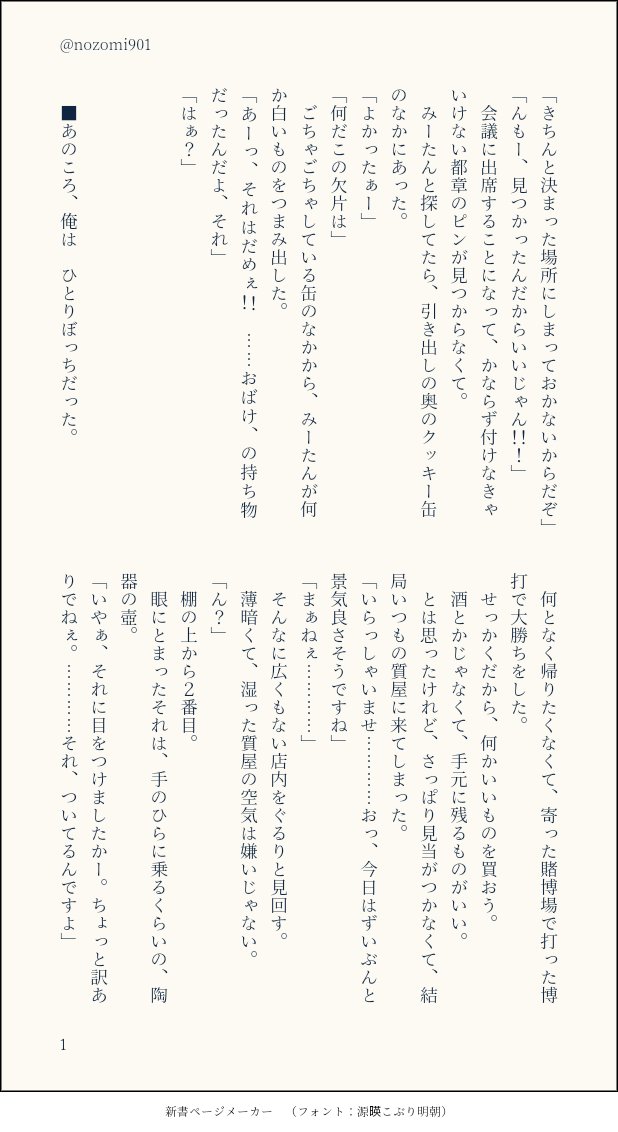 @nozomi901

「きちんと決まった場所にしまっておかないからだぞ」
「んもー、見つかったんだからいいじゃん!!」
会議に出席することになって、かならず付けなきゃいけない都章のピンが見つからなくて。
みーたんと探してたら、引き出しの奥のクッキー缶のなかにあった。
「よかったぁー」
「何だこの欠片は」
ごちゃごちゃしている缶のなかから、みーたんが何か白いものをつまみ出した。
「あーっ、それはだめぇ!! ……おばけ、の持ち物だったんだよ、それ」
「はぁ?」

■あのころ、俺は　ひとりぼっちだった。

何となく帰りたくなくて、寄った賭博場で打った博打で大勝ちをした。
せっかくだから、何かいいものを買おう。
酒とかじゃなくて、手元に残るものがいい。
とは思ったけれど、さっぱり見当がつかなくて、結局いつもの質屋に来てしまった。
「いらっしゃいませ………おっ、今日はずいぶんと景気良さそうですね」
「まぁねぇ………」
そんなに広くもない店内をぐるりと見回す。
薄暗くて、湿った質屋の空気は嫌いじゃない。
「ん?」
棚の上から2番目。
眼にとまったそれは、手のひらに乗るくらいの、陶器の壺。
「いやぁ、それに目をつけましたかー。ちょっと訳ありでねぇ。………それ、ついてるんですよ」

1

新書ページメーカー　(フォント:源暎こぶり明朝)